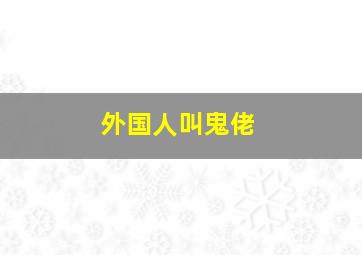 外国人叫鬼佬